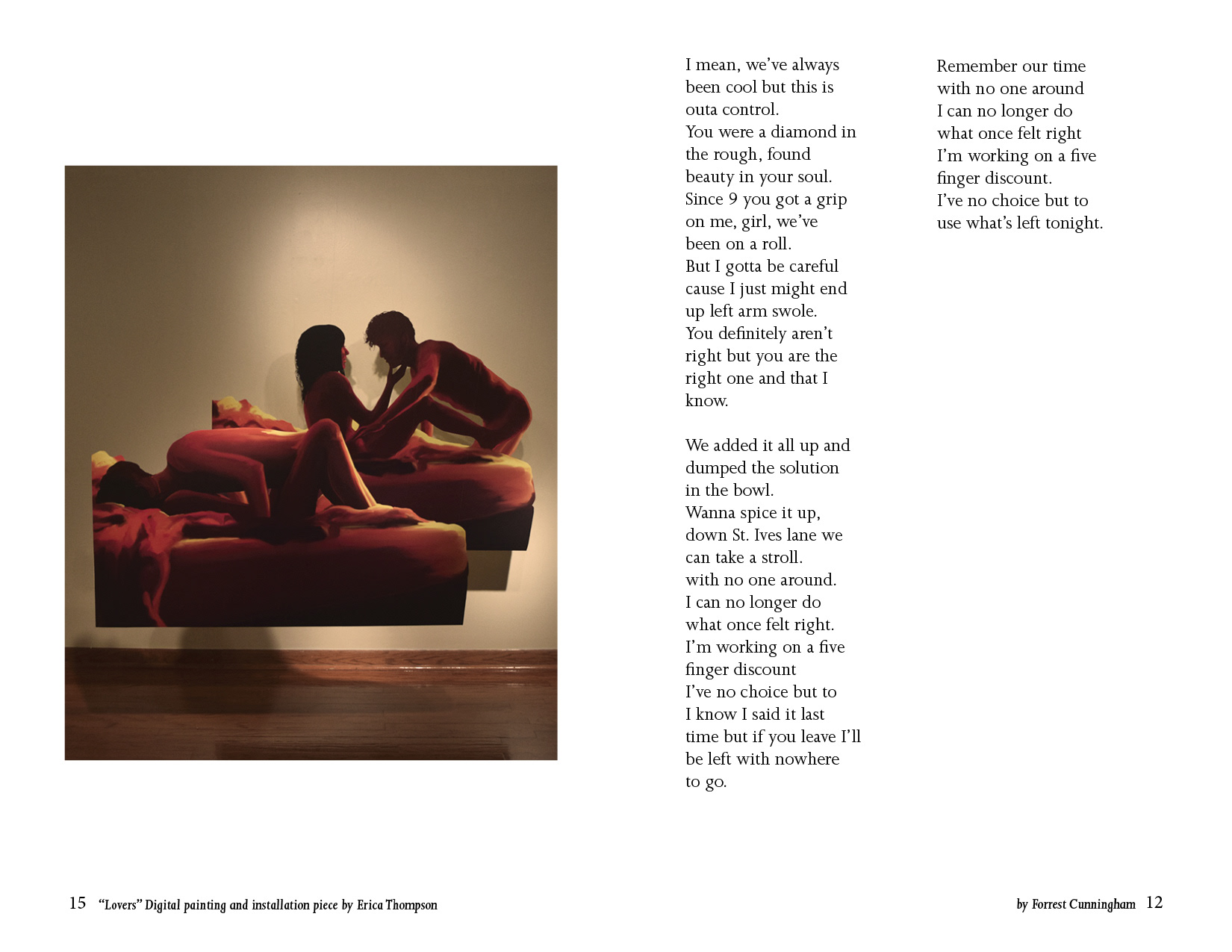 I mean, we've always been cool but this is outa control.
You were a diamond in the rough, found beauty in your soul.
Since 9 you got a grip on me, girl, we've been on a roll.
But I gotta be careful cause I just might end up left arm swole.
You definitely aren't right but you are the right one and that I know.

We added it all up and dumped the solution in the bowl.
Wanna spice it up, down St. Ives lane we can take a stroll.
with no one around.
I can no longer do what once felt right.
I'm working on a five finger discount
I've no choice but to
I know I said it last time but if you leave I'll be left with nowhere to go.

Remember our time
with no one around
I can no longer do
what once felt right
I'm working on a five finger discount.
I've no choice but to use what's left tonight.

15 "Lovers" Digital painting and installation piece by Erica Thompson

by Forrest Cunningham 12